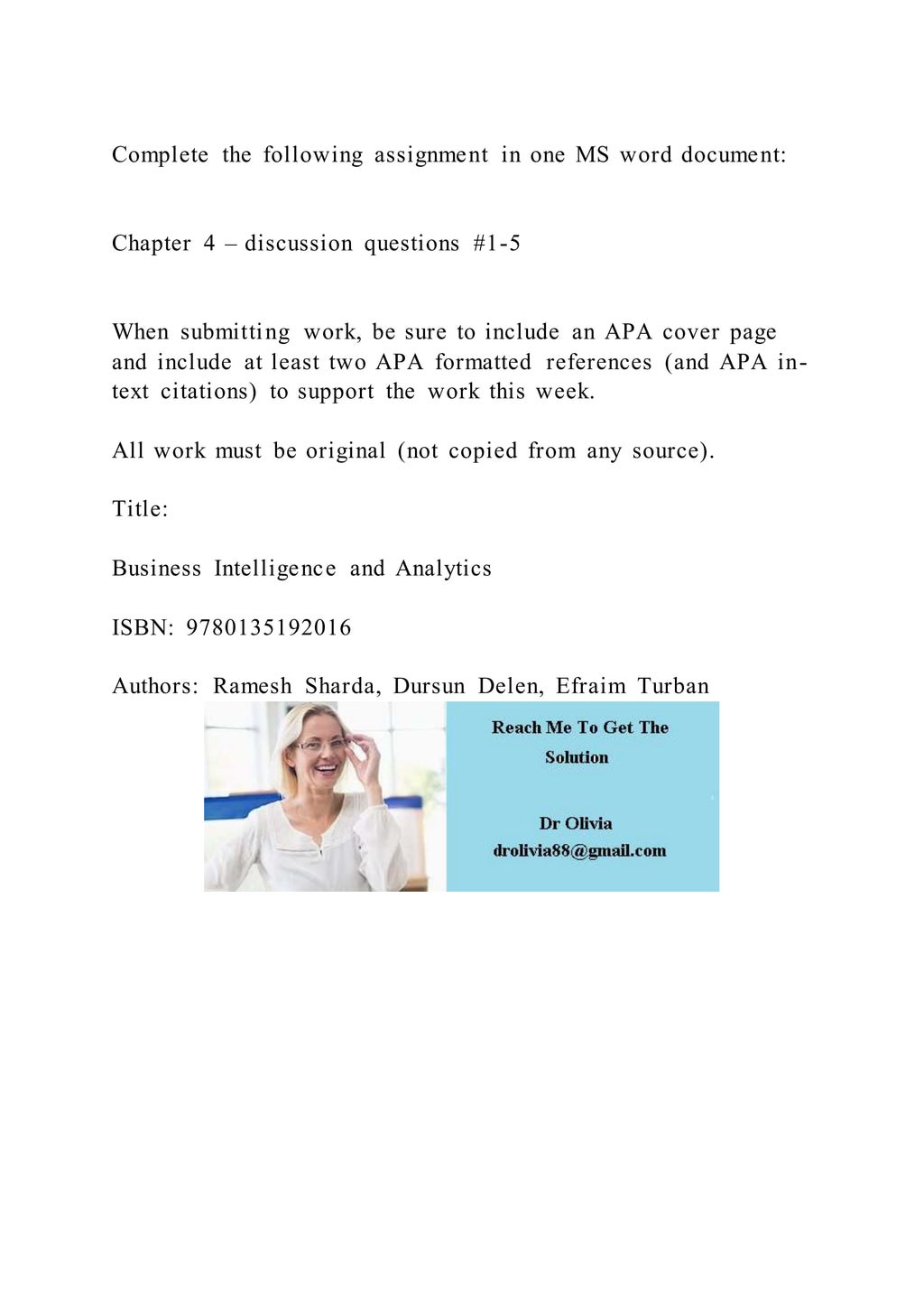 Complete the following assignment in one MS word document:

Chapter 4 – discussion questions #1-5

When submitting work, be sure to include an APA cover page and include at least two APA formatted references (and APA in-text citations) to support the work this week.

All work must be original (not copied from any source).

Title:

Business Intelligence and Analytics

ISBN: 9780135192016

Authors: Ramesh Sharda, Dursun Delen, Efraim Turban

Reach Me To Get The Solution

Dr Olivia
drolivia88@gmail.com